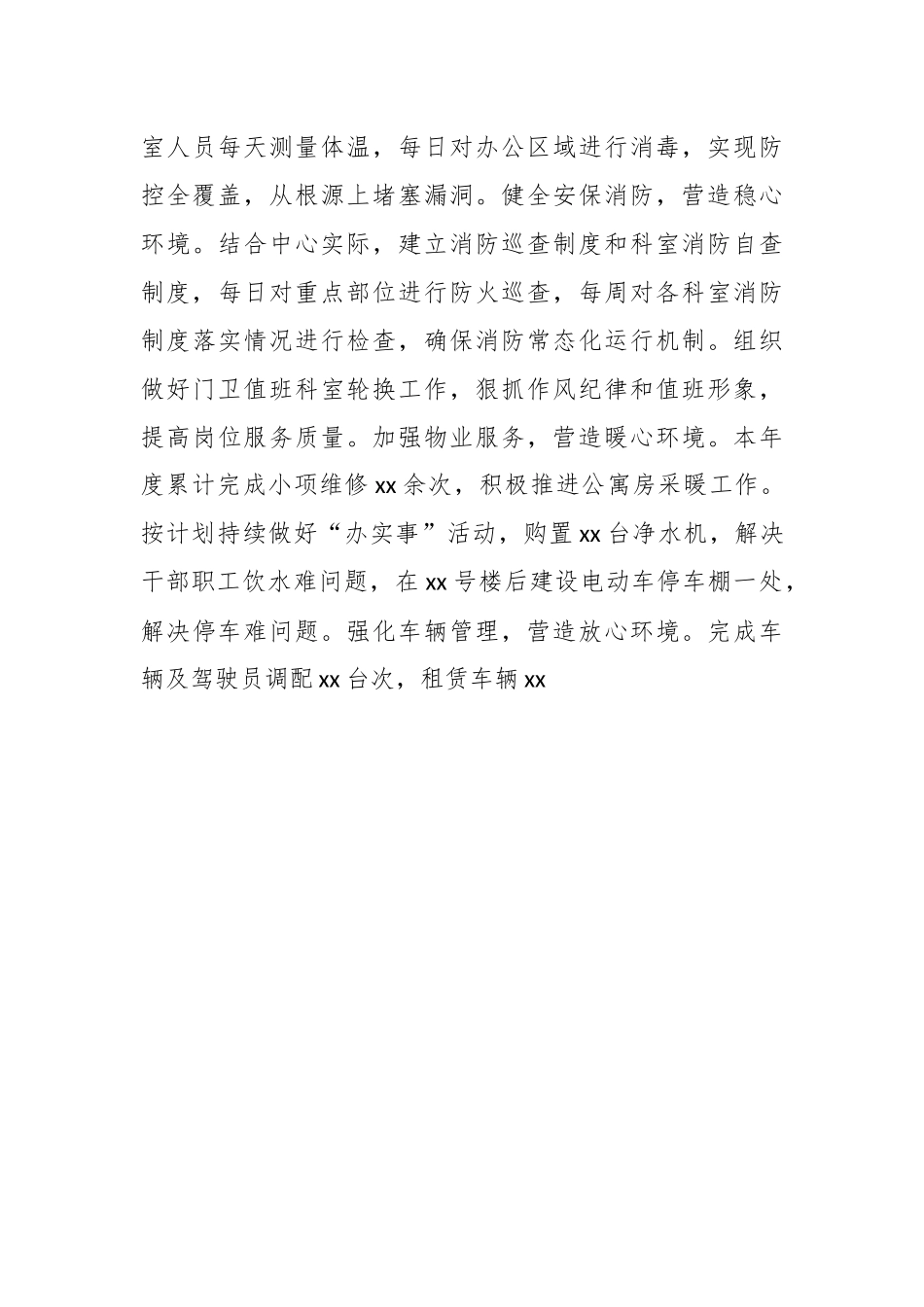 室人员每天测量体温，每日对办公区域进行消毒，实现防控全覆盖，从根源上堵塞漏洞。健全安保消防，营造稳心环境。结合中心实际，建立消防巡查制度和科室消防自查制度，每日对重点部位进行防火巡查，每周对各科室消防制度落实情况进行检查，确保消防常态化运行机制。组织做好门卫值班科室轮换工作，狠抓作风纪律和值班形象，提高岗位服务质量。加强物业服务，营造暖心环境。本年度累计完成小项维修 xx 余次，积极推进公寓房采暖工作。按计划持续做好“办实事”活动，购置 xx 台净水机，解决干部职工饮水难问题，在 xx 号楼后建设电动车停车棚一处，解决停车难问题。强化车辆管理，营造放心环境。完成车辆及驾驶员调配 xx 台次，租赁车辆 xx